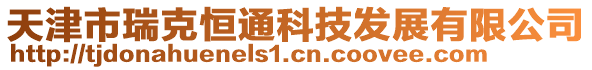 天津市瑞克恒通科技发展有限公司
http://tjdonahuenels1.cn.coovee.com